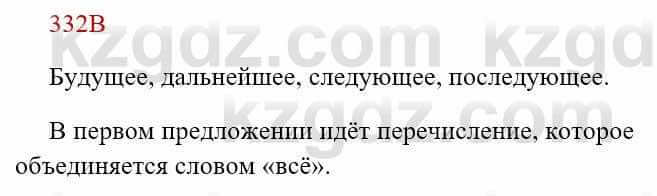 332В

kzgdz.com kzgd

Будущее, дальнейшее, следующее, последующее.

kzgdz.com

В первом предложении идёт перечисление, которое объединяется словом «всё».